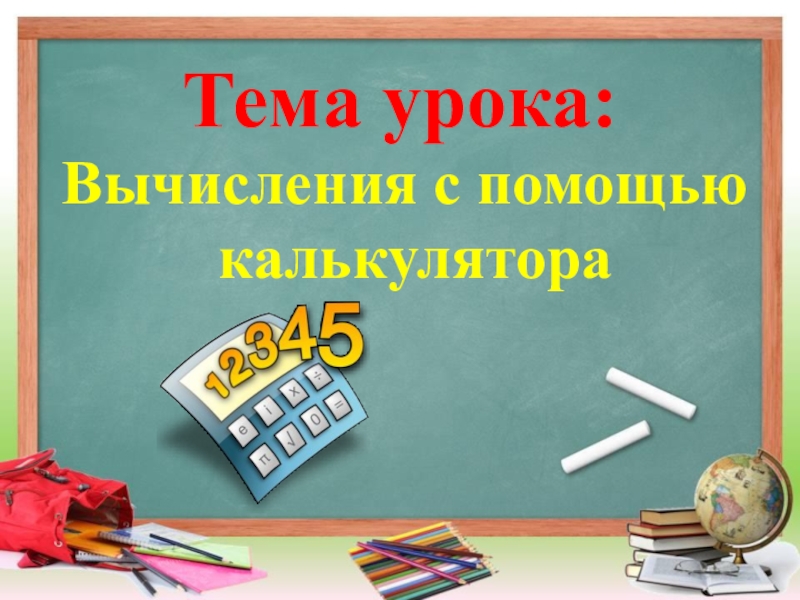 Тема урока:
Вычисления с помощью калькулятора

12345

e i x ÷
π √ 0 =